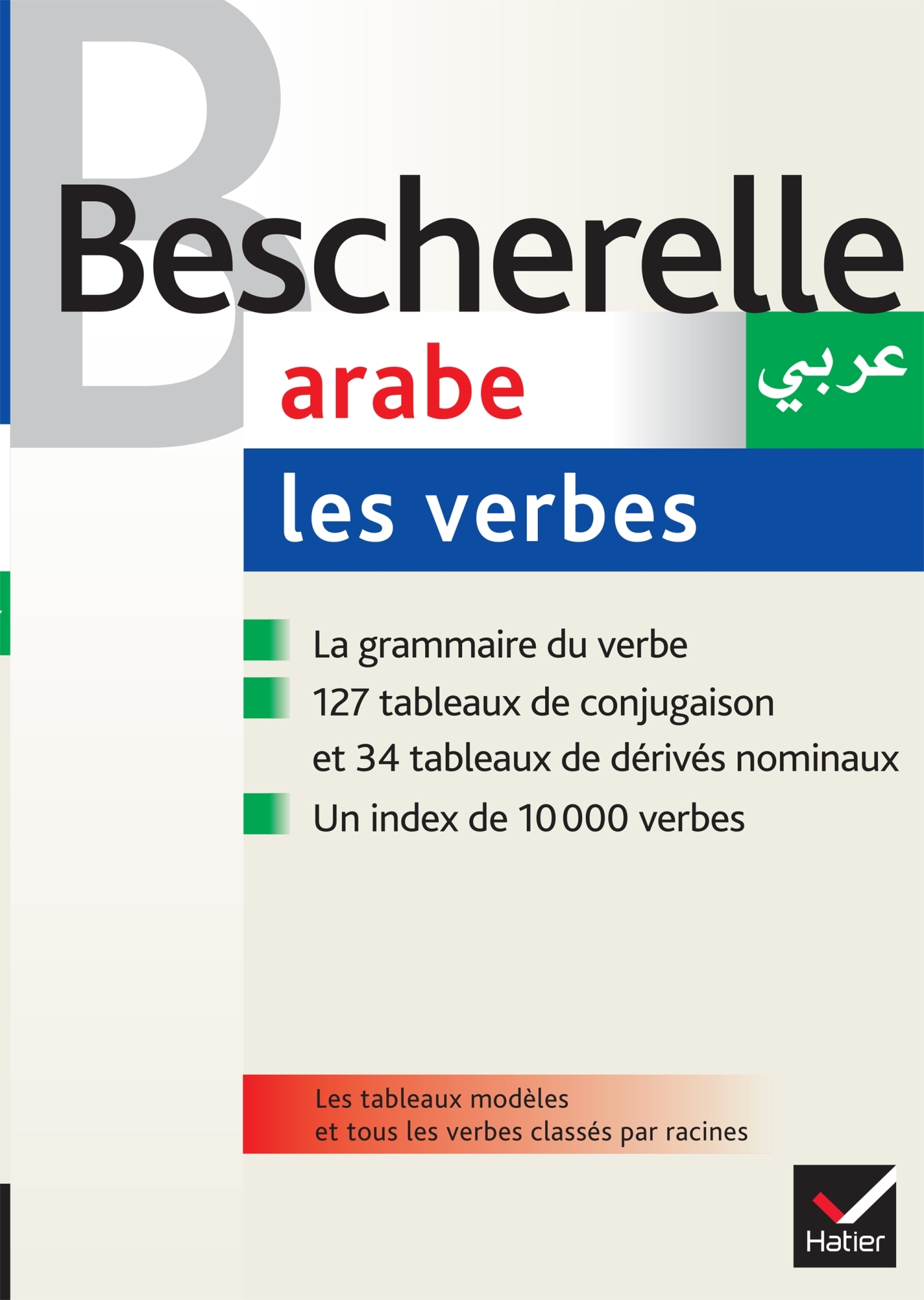 Bescherelle

arabe

عربي

les verbes

La grammaire du verbe

127 tableaux de conjugaison et 34 tableaux de dérivés nominaux

Un index de 10 000 verbes

Les tableaux modèles et tous les verbes classés par racines

Hatier